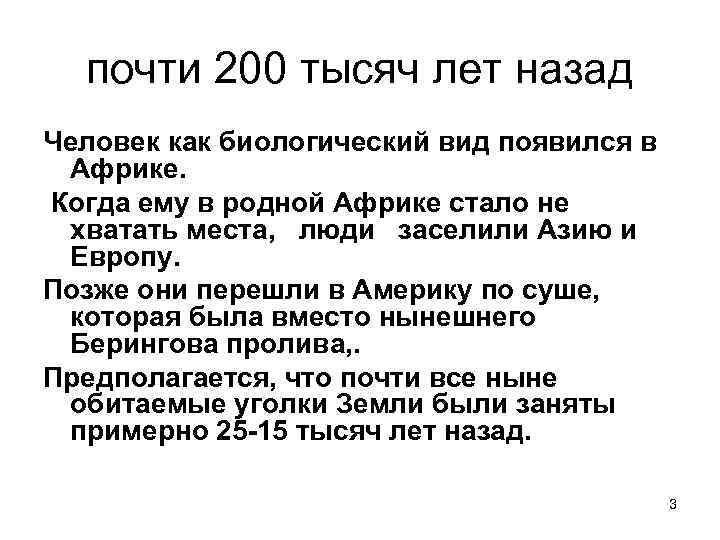 почти 200 тысяч лет назад

Человек как биологический вид появился в Африке.

Когда ему в родной Африке стало не хватать места, люди заселили Азию и Европу.

Позже они перешли в Америку по суше, которая была вместо нынешнего Берингова пролива,.

Предполагается, что почти все ныне обитаемые уголки Земли были заняты примерно 25-15 тысяч лет назад.

3